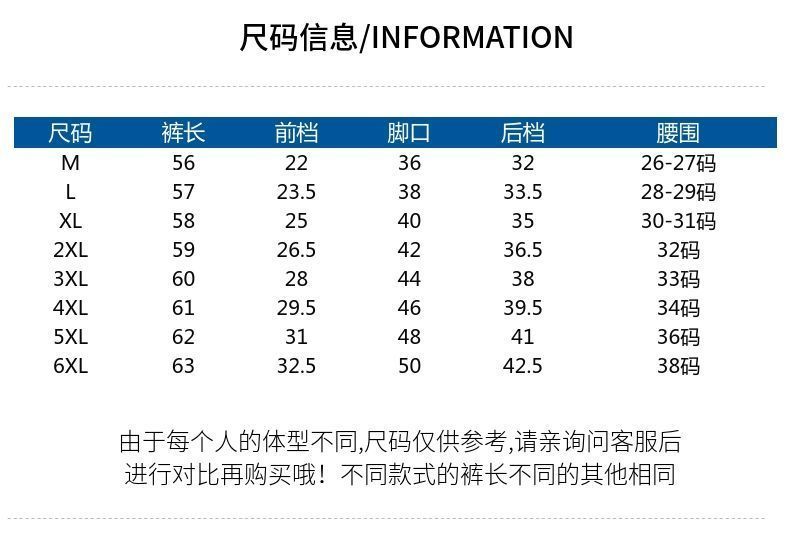 尺码信息/INFORMATION

| 尺码 | 裤长 | 前档 | 脚口 | 后档 | 腰围 |
|---|---|---|---|---|---|
| M | 56 | 22 | 36 | 32 | 26-27码 |
| L | 57 | 23.5 | 38 | 33.5 | 28-29码 |
| XL | 58 | 25 | 40 | 35 | 30-31码 |
| 2XL | 59 | 26.5 | 42 | 36.5 | 32码 |
| 3XL | 60 | 28 | 44 | 38 | 33码 |
| 4XL | 61 | 29.5 | 46 | 39.5 | 34码 |
| 5XL | 62 | 31 | 48 | 41 | 36码 |
| 6XL | 63 | 32.5 | 50 | 42.5 | 38码 |

由于每个人的体型不同,尺码仅供参考,请亲询问客服后进行对比再购买哦！不同款式的裤长不同的其他相同